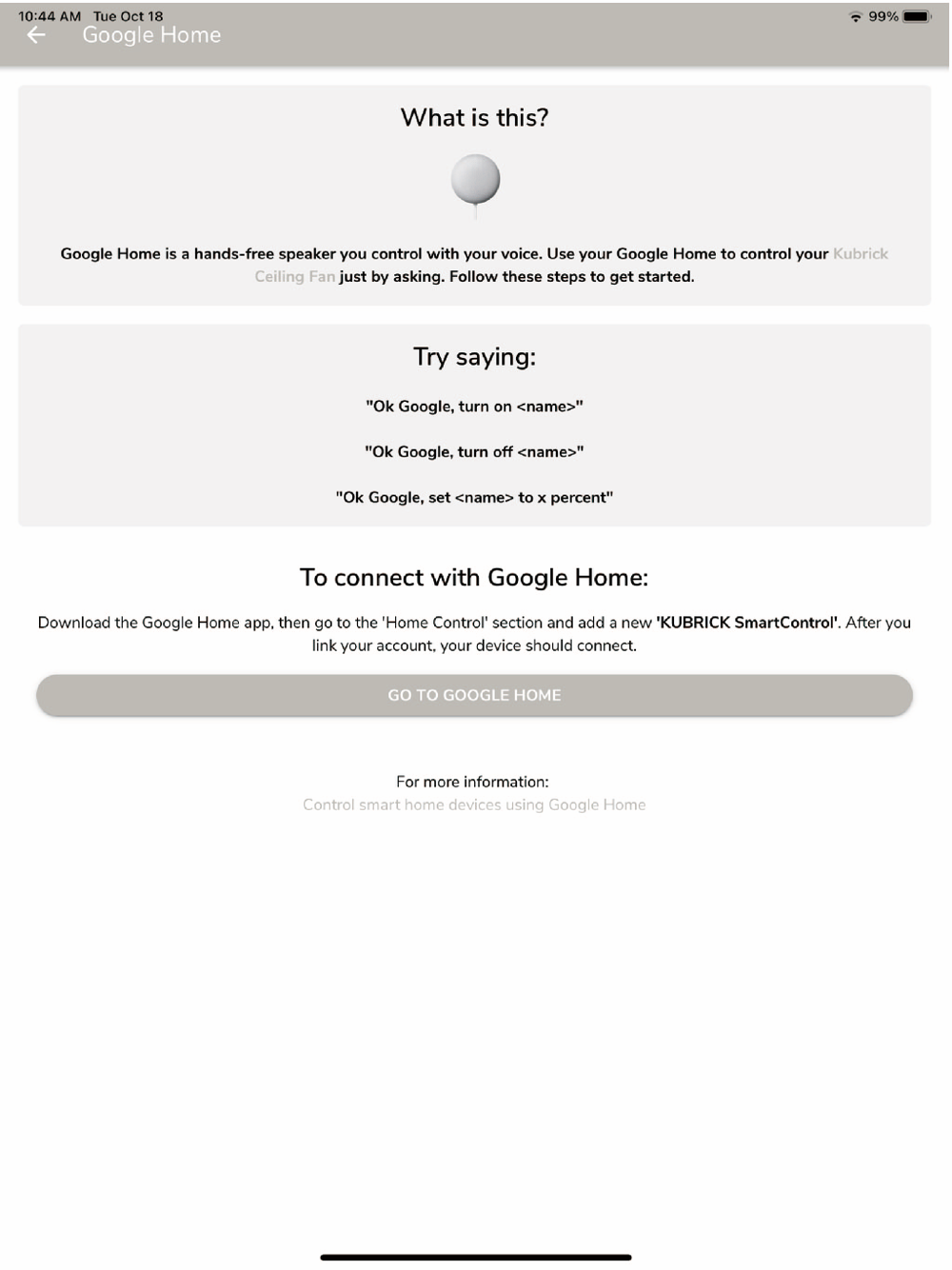 10:44 AM Tue Oct 18
99%

Google Home

What is this?

Google Home is a hands-free speaker you control with your voice. Use your Google Home to control your Kubrick Ceiling Fan just by asking. Follow these steps to get started.

Try saying:

"Ok Google, turn on <name>"

"Ok Google, turn off <name>"

"Ok Google, set <name> to x percent"

To connect with Google Home:

Download the Google Home app, then go to the 'Home Control' section and add a new 'KUBRICK SmartControl'. After you link your account, your device should connect.

GO TO GOOGLE HOME

For more information:
Control smart home devices using Google Home